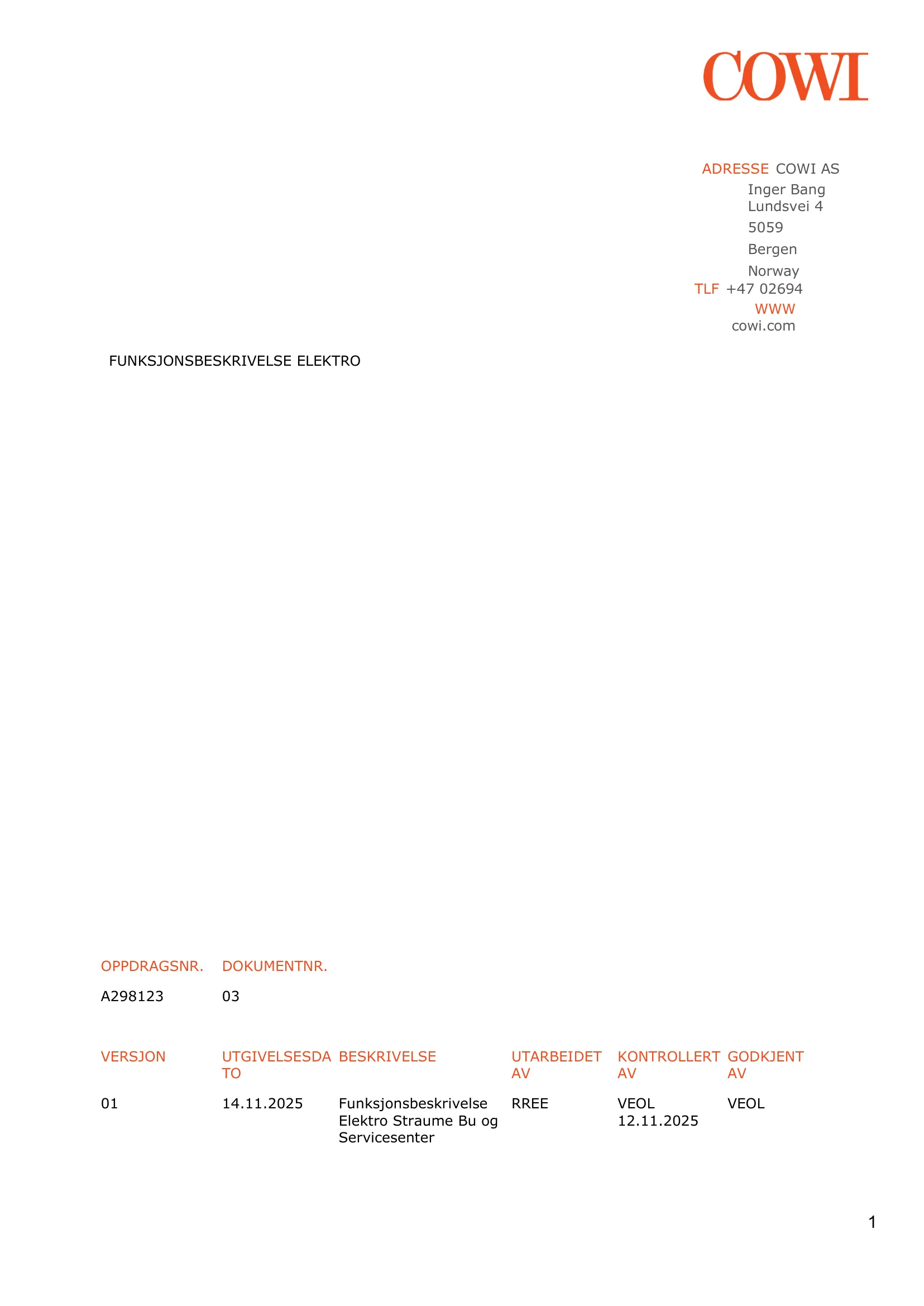 COWI

ADRESSE COWI AS
Inger Bang Lundsvei 4
5059
Bergen
Norway
TLF +47 02694
WWW
cowi.com

FUNKSJONSBESKRIVELSE ELEKTRO

| OPPDRAGSNR. | DOKUMENTNR. |
|---|---|
| A298123 | 03 |

| VERSJON | UTGIVELSESDATO | BESKRIVELSE | UTARBEIDET AV | KONTROLLERT AV | GODKJENT AV |
|---|---|---|---|---|---|
| 01 | 14.11.2025 | Funksjonsbeskrivelse Elektro Straume Bu og Servicesenter | RREE | VEOL 12.11.2025 | VEOL |

1